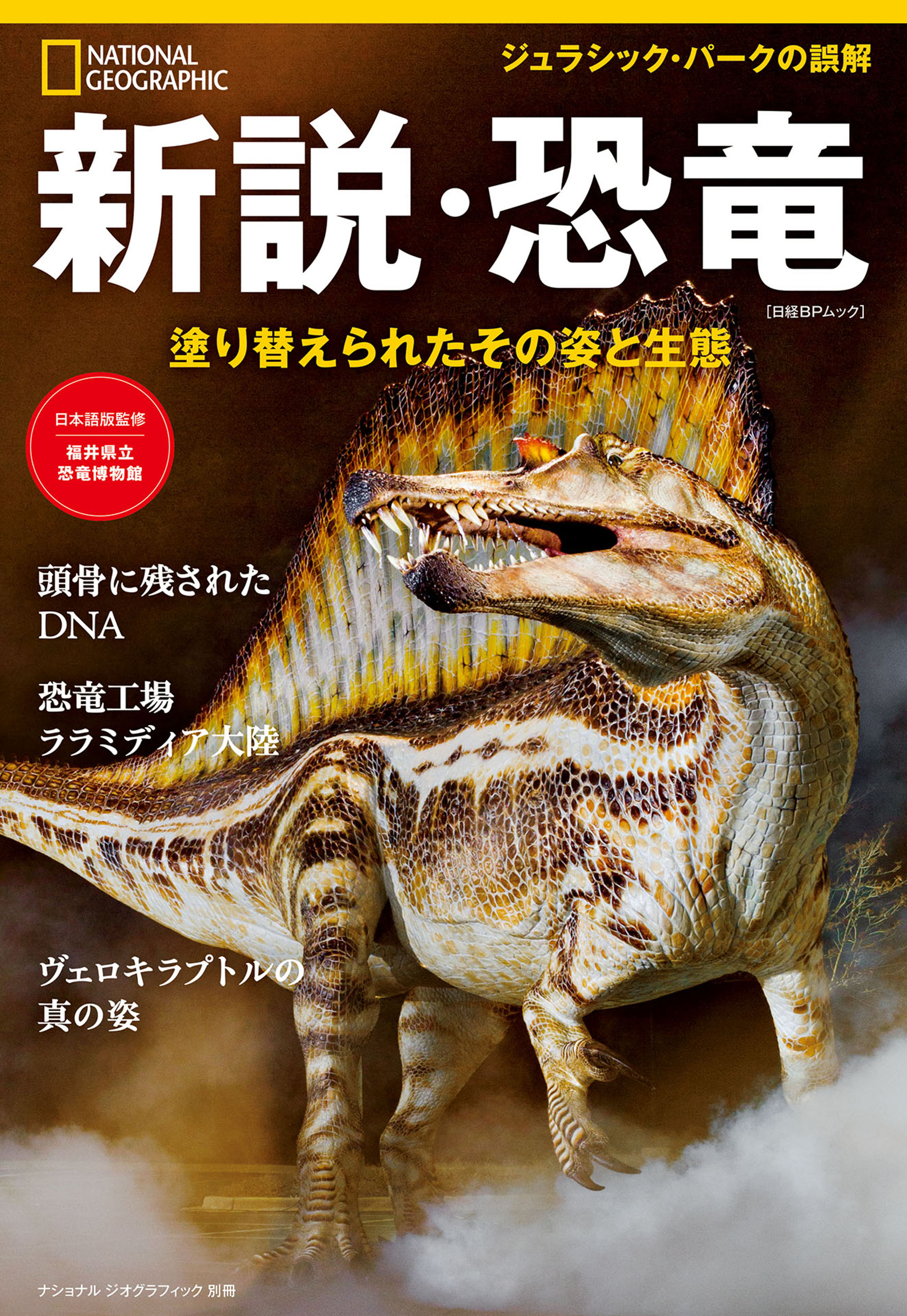 NATIONAL GEOGRAPHIC

ジュラシック・パークの誤解

新説・恐竜

[日経BPムック]

塗り替えられたその姿と生態

日本語版監修
福井県立
恐竜博物館

頭骨に残された
DNA

恐竜工場
ララミディア大陸

ヴェロキラプトルの
真の姿

ナショナル ジオグラフィック 別冊